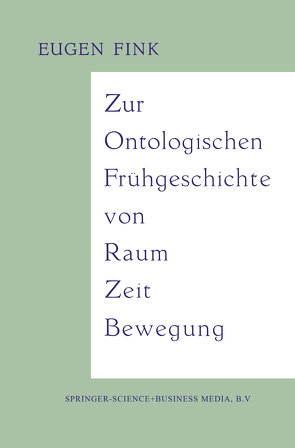 EUGEN FINK

Zur Ontologischen Frühgeschichte von Raum Zeit Bewegung

SPRINGER-SCIENCE+BUSINESS MEDIA, B.V